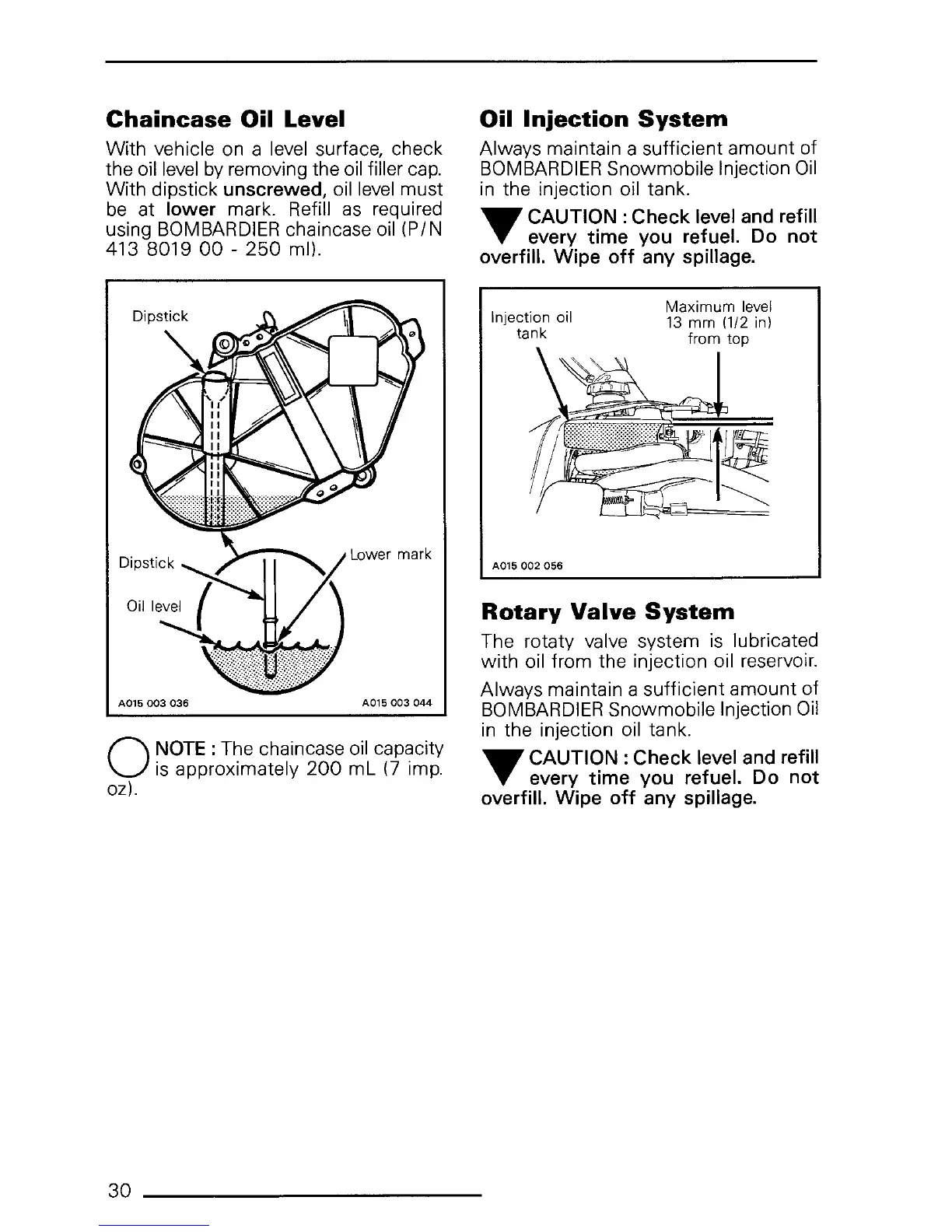 Chaincase Oil Level

With vehicle on a level surface, check the oil level by removing the oil filler cap. With dipstick unscrewed, oil level must be at lower mark. Refill as required using BOMBARDIER chaincase oil (P/N 413 8019 00 - 250 ml).

Dipstick

Dipstick

Lower mark

Oil level

A015 003 036

A015 003 044

NOTE : The chaincase oil capacity is approximately 200 mL (7 imp. oz).

Oil Injection System

Always maintain a sufficient amount of BOMBARDIER Snowmobile Injection Oil in the injection oil tank.

CAUTION : Check level and refill every time you refuel. Do not overfill. Wipe off any spillage.

Injection oil tank

Maximum level 13 mm (1/2 in) from top

A015 002 056

Rotary Valve System

The rotaty valve system is lubricated with oil from the injection oil reservoir.

Always maintain a sufficient amount of BOMBARDIER Snowmobile Injection Oil in the injection oil tank.

CAUTION : Check level and refill every time you refuel. Do not overfill. Wipe off any spillage.

30